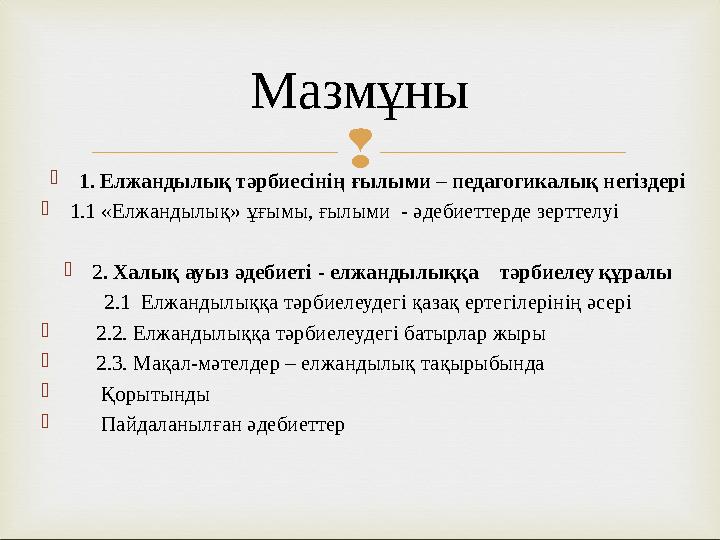 Мазмұны

1. Елжандылық тәрбиесінің ғылыми – педагогикалық негіздері

1.1 «Елжандылық» ұғымы, ғылыми - әдебиеттерде зерттелуі

2. Халық ауыз әдебиеті - елжандылыққа тәрбиелеу құралы

2.1 Елжандылыққа тәрбиелеудегі қазақ ертегілерінің әсері

2.2. Елжандылыққа тәрбиелеудегі батырлар жыры

2.3. Мақал-мәтелдер – елжандылық тақырыбында

Қорытынды

Пайдаланылған әдебиеттер